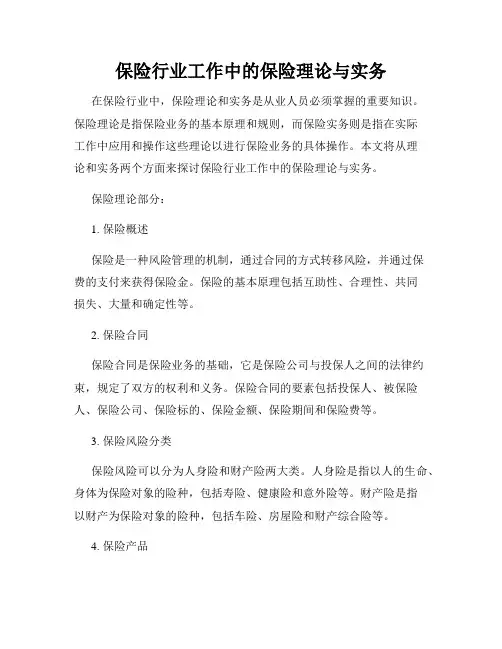 保险行业工作中的保险理论与实务

在保险行业中，保险理论和实务是从业人员必须掌握的重要知识。保险理论是指保险业务的基本原理和规则，而保险实务则是指在实际工作中应用和操作这些理论以进行保险业务的具体操作。本文将从理论和实务两个方面来探讨保险行业工作中的保险理论与实务。

保险理论部分：

1. 保险概述

保险是一种风险管理的机制，通过合同的方式转移风险，并通过保费的支付来获得保险金。保险的基本原理包括互助性、合理性、共同损失、大量和确定性等。

2. 保险合同

保险合同是保险业务的基础，它是保险公司与投保人之间的法律约束，规定了双方的权利和义务。保险合同的要素包括投保人、被保险人、保险公司、保险标的、保险金额、保险期间和保险费等。

3. 保险风险分类

保险风险可以分为人身险和财产险两大类。人身险是指以人的生命、身体为保险对象的险种，包括寿险、健康险和意外险等。财产险是指以财产为保险对象的险种，包括车险、房屋险和财产综合险等。

4. 保险产品